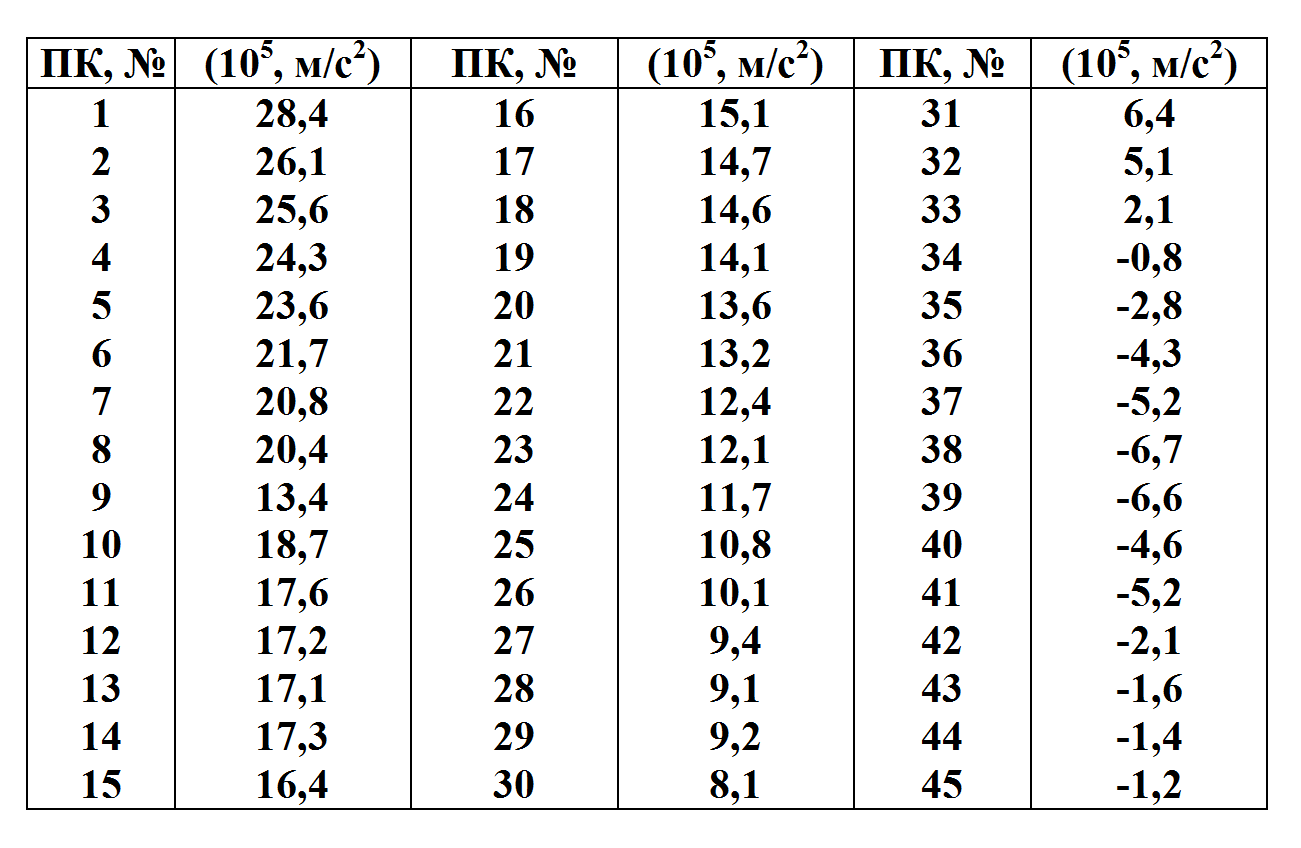 | ПК, № | ($10^5$, м/с$^2$) | ПК, № | ($10^5$, м/с$^2$) | ПК, № | ($10^5$, м/с$^2$) |
|---|---|---|---|---|---|
| 1 | 28,4 | 16 | 15,1 | 31 | 6,4 |
| 2 | 26,1 | 17 | 14,7 | 32 | 5,1 |
| 3 | 25,6 | 18 | 14,6 | 33 | 2,1 |
| 4 | 24,3 | 19 | 14,1 | 34 | -0,8 |
| 5 | 23,6 | 20 | 13,6 | 35 | -2,8 |
| 6 | 21,7 | 21 | 13,2 | 36 | -4,3 |
| 7 | 20,8 | 22 | 12,4 | 37 | -5,2 |
| 8 | 20,4 | 23 | 12,1 | 38 | -6,7 |
| 9 | 13,4 | 24 | 11,7 | 39 | -6,6 |
| 10 | 18,7 | 25 | 10,8 | 40 | -4,6 |
| 11 | 17,6 | 26 | 10,1 | 41 | -5,2 |
| 12 | 17,2 | 27 | 9,4 | 42 | -2,1 |
| 13 | 17,1 | 28 | 9,1 | 43 | -1,6 |
| 14 | 17,3 | 29 | 9,2 | 44 | -1,4 |
| 15 | 16,4 | 30 | 8,1 | 45 | -1,2 |